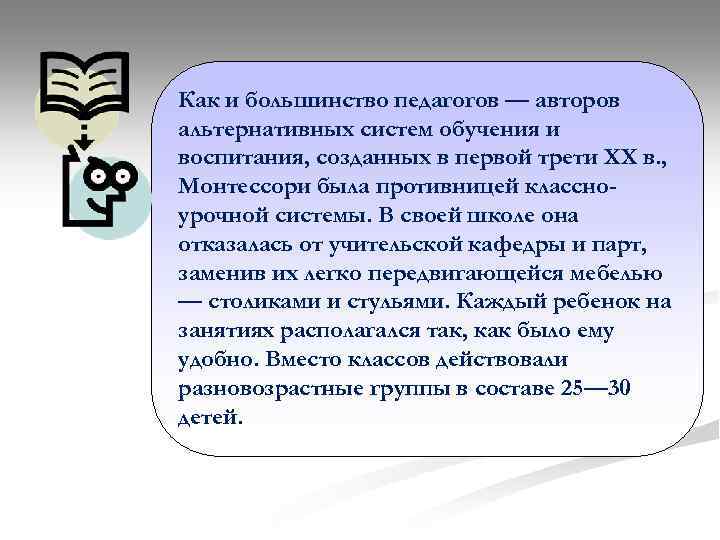 Как и большинство педагогов — авторов альтернативных систем обучения и воспитания, созданных в первой трети XX в., Монтессори была противницей классно-урочной системы. В своей школе она отказалась от учительской кафедры и парт, заменив их легко передвигающейся мебелью — столиками и стульями. Каждый ребенок на занятиях располагался так, как было ему удобно. Вместо классов действовали разновозрастные группы в составе 25—30 детей.